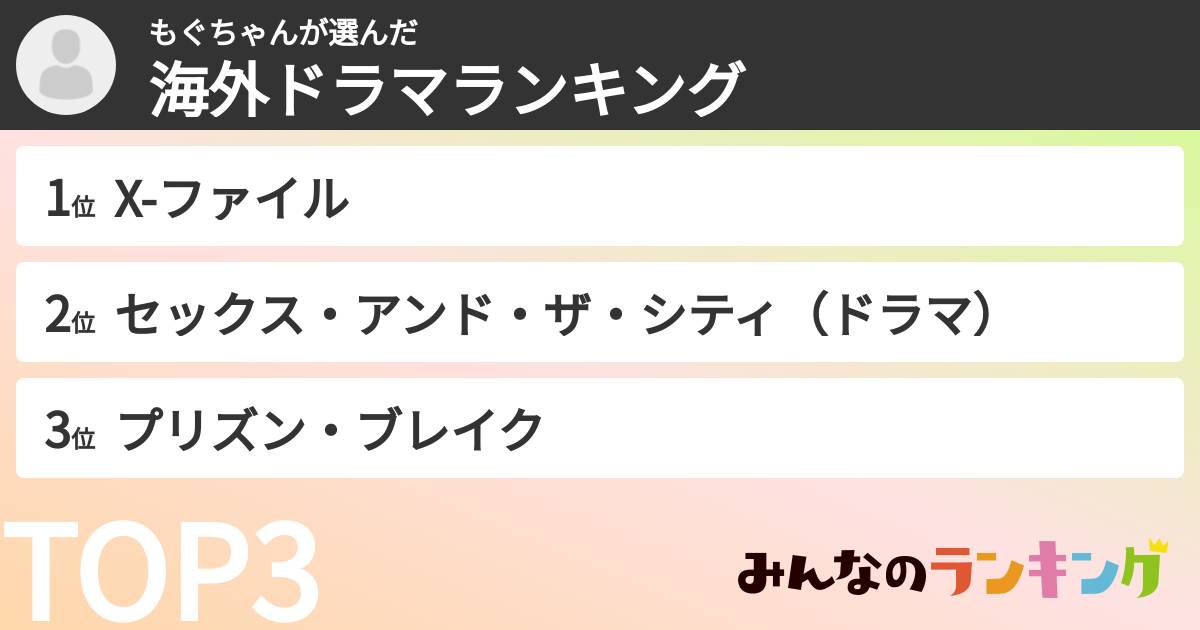 もぐちゃんが選んだ
海外ドラマランキング

1位 X-ファイル

2位 セックス・アンド・ザ・シティ（ドラマ）

3位 プリズン・ブレイク

TOP3

みんなのランキング